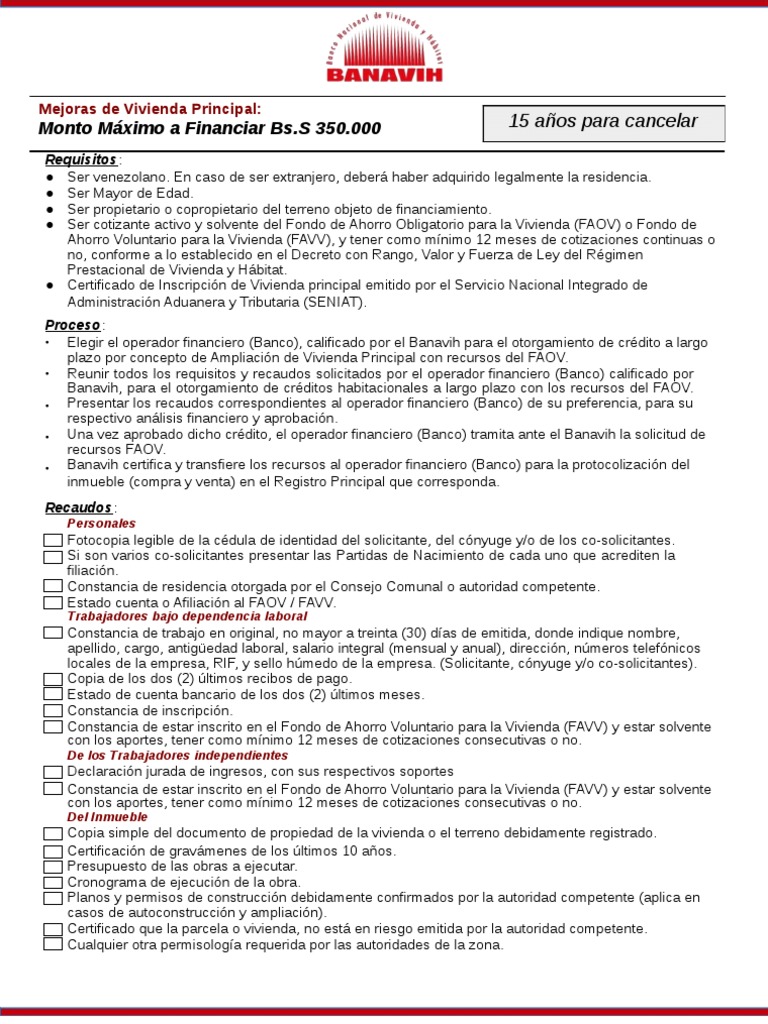 Banco Nacional de Vivienda y Hábitat
BANAVIH

Mejoras de Vivienda Principal:
Monto Máximo a Financiar Bs.S 350.000

15 años para cancelar

Requisitos:
• Ser venezolano. En caso de ser extranjero, deberá haber adquirido legalmente la residencia.
• Ser Mayor de Edad.
• Ser propietario o copropietario del terreno objeto de financiamiento.
• Ser cotizante activo y solvente del Fondo de Ahorro Obligatorio para la Vivienda (FAOV) o Fondo de Ahorro Voluntario para la Vivienda (FAVV), y tener como mínimo 12 meses de cotizaciones continuas o no, conforme a lo establecido en el Decreto con Rango, Valor y Fuerza de Ley del Régimen Prestacional de Vivienda y Hábitat.
• Certificado de Inscripción de Vivienda principal emitido por el Servicio Nacional Integrado de Administración Aduanera y Tributaria (SENIAT).

Proceso:
• Elegir el operador financiero (Banco), calificado por el Banavih para el otorgamiento de crédito a largo plazo por concepto de Ampliación de Vivienda Principal con recursos del FAOV.
• Reunir todos los requisitos y recaudos solicitados por el operador financiero (Banco) calificado por Banavih, para el otorgamiento de créditos habitacionales a largo plazo con los recursos del FAOV.
• Presentar los recaudos correspondientes al operador financiero (Banco) de su preferencia, para su respectivo análisis financiero y aprobación.
• Una vez aprobado dicho crédito, el operador financiero (Banco) tramita ante el Banavih la solicitud de recursos FAOV.
• Banavih certifica y transfiere los recursos al operador financiero (Banco) para la protocolización del inmueble (compra y venta) en el Registro Principal que corresponda.

Recaudos:
Personales
☐ Fotocopia legible de la cédula de identidad del solicitante, del cónyuge y/o de los co-solicitantes.
☐ Si son varios co-solicitantes presentar las Partidas de Nacimiento de cada uno que acrediten la filiación.
☐ Constancia de residencia otorgada por el Consejo Comunal o autoridad competente.
☐ Estado cuenta o Afiliación al FAOV / FAVV.
Trabajadores bajo dependencia laboral
☐ Constancia de trabajo en original, no mayor a treinta (30) días de emitida, donde indique nombre, apellido, cargo, antigüedad laboral, salario integral (mensual y anual), dirección, números telefónicos locales de la empresa, RIF, y sello húmedo de la empresa. (Solicitante, cónyuge y/o co-solicitantes).
☐ Copia de los dos (2) últimos recibos de pago.
☐ Estado de cuenta bancario de los dos (2) últimos meses.
☐ Constancia de inscripción.
☐ Constancia de estar inscrito en el Fondo de Ahorro Voluntario para la Vivienda (FAVV) y estar solvente con los aportes, tener como mínimo 12 meses de cotizaciones consecutivas o no.
De los Trabajadores independientes
☐ Declaración jurada de ingresos, con sus respectivos soportes
☐ Constancia de estar inscrito en el Fondo de Ahorro Voluntario para la Vivienda (FAVV) y estar solvente con los aportes, tener como mínimo 12 meses de cotizaciones consecutivas o no.
Del Inmueble
☐ Copia simple del documento de propiedad de la vivienda o el terreno debidamente registrado.
☐ Certificación de gravámenes de los últimos 10 años.
☐ Presupuesto de las obras a ejecutar.
☐ Cronograma de ejecución de la obra.
☐ Planos y permisos de construcción debidamente confirmados por la autoridad competente (aplica en casos de autoconstrucción y ampliación).
☐ Certificado que la parcela o vivienda, no está en riesgo emitida por la autoridad competente.
☐ Cualquier otra permisología requerida por las autoridades de la zona.